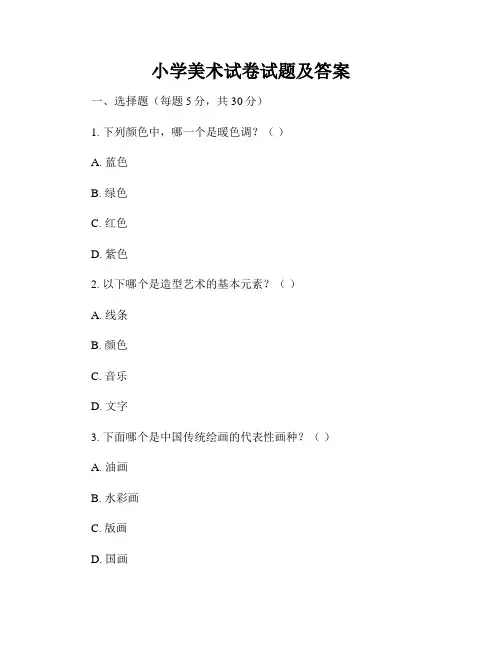 小学美术试卷试题及答案

一、选择题（每题 5 分，共 30 分）

1. 下列颜色中，哪一个是暖色调？（ ）

A. 蓝色

B. 绿色

C. 红色

D. 紫色

2. 以下哪个是造型艺术的基本元素？（ ）

A. 线条

B. 颜色

C. 音乐

D. 文字

3. 下面哪个是中国传统绘画的代表性画种？（ ）

A. 油画

B. 水彩画

C. 版画

D. 国画